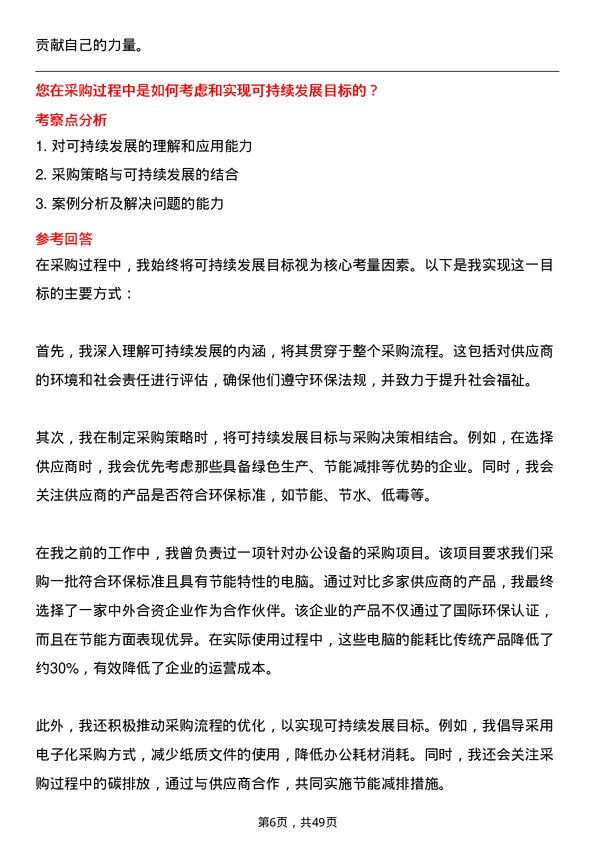 贡献自己的力量。

您在采购过程中是如何考虑和实现可持续发展目标的？

考察点分析

1. 对可持续发展的理解和应用能力

2. 采购策略与可持续发展的结合

3. 案例分析及解决问题的能力

参考回答

在采购过程中，我始终将可持续发展目标视为核心考量因素。以下是我实现这一目标的主要方式：

首先，我深入理解可持续发展的内涵，将其贯穿于整个采购流程。这包括对供应商的环境和社会责任进行评估，确保他们遵守环保法规，并致力于提升社会福祉。

其次，我在制定采购策略时，将可持续发展目标与采购决策相结合。例如，在选择供应商时，我会优先考虑那些具备绿色生产、节能减排等优势的企业。同时，我会关注供应商的产品是否符合环保标准，如节能、节水、低毒等。

在我之前的工作中，我曾负责过一项针对办公设备的采购项目。该项目要求我们采购一批符合环保标准且具有节能特性的电脑。通过对比多家供应商的产品，我最终选择了一家中外合资企业作为合作伙伴。该企业的产品不仅通过了国际环保认证，而且在节能方面表现优异。在实际使用过程中，这些电脑的能耗比传统产品降低了约30%，有效降低了企业的运营成本。

此外，我还积极推动采购流程的优化，以实现可持续发展目标。例如，我倡导采用电子化采购方式，减少纸质文件的使用，降低办公耗材消耗。同时，我还会关注采购过程中的碳排放，通过与供应商合作，共同实施节能减排措施。

第6页，共49页